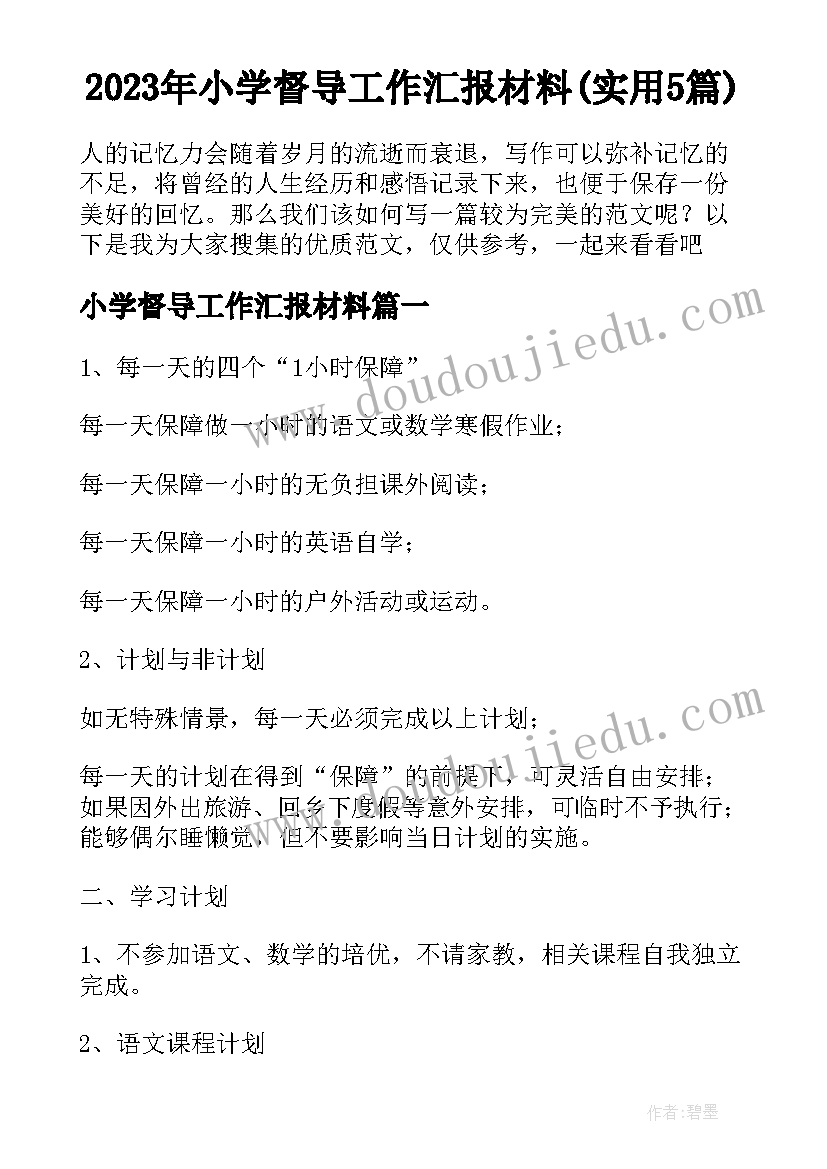 2023年小学督导工作汇报材料(实用5篇)

人的记忆力会随着岁月的流逝而衰退，写作可以弥补记忆的不足，将曾经的人生经历和感悟记录下来，也便于保存一份美好的回忆。那么我们该如何写一篇较为完美的范文呢？以下是我为大家搜集的优质范文，仅供参考，一起来看看吧

小学督导工作汇报材料篇一

www.doudoujiedu.com

1、每一天的四个“1小时保障”

每一天保障做一小时的语文或数学寒假作业；

每一天保障一小时的无负担课外阅读；

每一天保障一小时的英语自学；

每一天保障一小时的户外活动或运动。

2、计划与非计划

www.doudoujiedu.com

如无特殊情景，每一天必须完成以上计划；

每一天的计划在得到“保障”的前提下，可灵活自由安排；如果因外出旅游、回乡下度假等意外安排，可临时不予执行；能够偶尔睡懒觉，但不要影响当日计划的实施。

二、学习计划

1、不参加语文、数学的培优，不请家教，相关课程自我独立完成。

2、语文课程计划

作者：碧墨